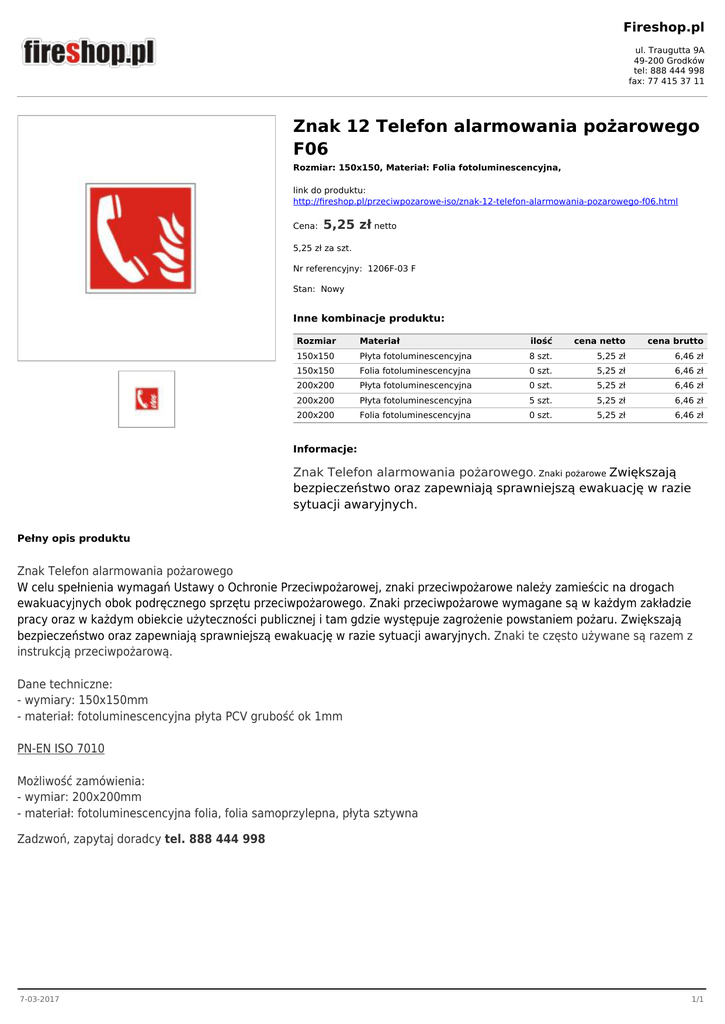 fireshop.pl

Fireshop.pl

ul. Traugutta 9A
49-200 Grodków
tel: 888 444 998
fax: 77 415 37 11

Znak 12 Telefon alarmowania pożarowego F06

Rozmiar: 150x150, Materiał: Folia fotoluminescencyjna,

link do produktu:
http://fireshop.pl/przeciwpozarowe-iso/znak-12-telefon-alarmowania-pozarowego-f06.html

Cena: 5,25 zł netto

5,25 zł za szt.

Nr referencyjny: 1206F-03 F

Stan: Nowy

Inne kombinacje produktu:

| Rozmiar | Materiał | ilość | cena netto | cena brutto |
|---|---|---|---|---|
| 150x150 | Płyta fotoluminescencyjna | 8 szt. | 5,25 zł | 6,46 zł |
| 150x150 | Folia fotoluminescencyjna | 0 szt. | 5,25 zł | 6,46 zł |
| 200x200 | Płyta fotoluminescencyjna | 0 szt. | 5,25 zł | 6,46 zł |
| 200x200 | Płyta fotoluminescencyjna | 5 szt. | 5,25 zł | 6,46 zł |
| 200x200 | Folia fotoluminescencyjna | 0 szt. | 5,25 zł | 6,46 zł |

Informacje:

Znak Telefon alarmowania pożarowego. Znaki pożarowe Zwiększają bezpieczeństwo oraz zapewniają sprawniejszą ewakuację w razie sytuacji awaryjnych.

Pełny opis produktu

Znak Telefon alarmowania pożarowego
W celu spełnienia wymagań Ustawy o Ochronie Przeciwpożarowej, znaki przeciwpożarowe należy zamieścic na drogach ewakuacyjnych obok podręcznego sprzętu przeciwpożarowego. Znaki przeciwpożarowe wymagane są w każdym zakładzie pracy oraz w każdym obiekcie użyteczności publicznej i tam gdzie występuje zagrożenie powstaniem pożaru. Zwiększają bezpieczeństwo oraz zapewniają sprawniejszą ewakuację w razie sytuacji awaryjnych. Znaki te często używane są razem z instrukcją przeciwpożarową.

Dane techniczne:
- wymiary: 150x150mm
- materiał: fotoluminescencyjna płyta PCV grubość ok 1mm

PN-EN ISO 7010

Możliwość zamówienia:
- wymiar: 200x200mm
- materiał: fotoluminescencyjna folia, folia samoprzylepna, płyta sztywna

Zadzwoń, zapytaj doradcy tel. 888 444 998

7-03-2017

1/1